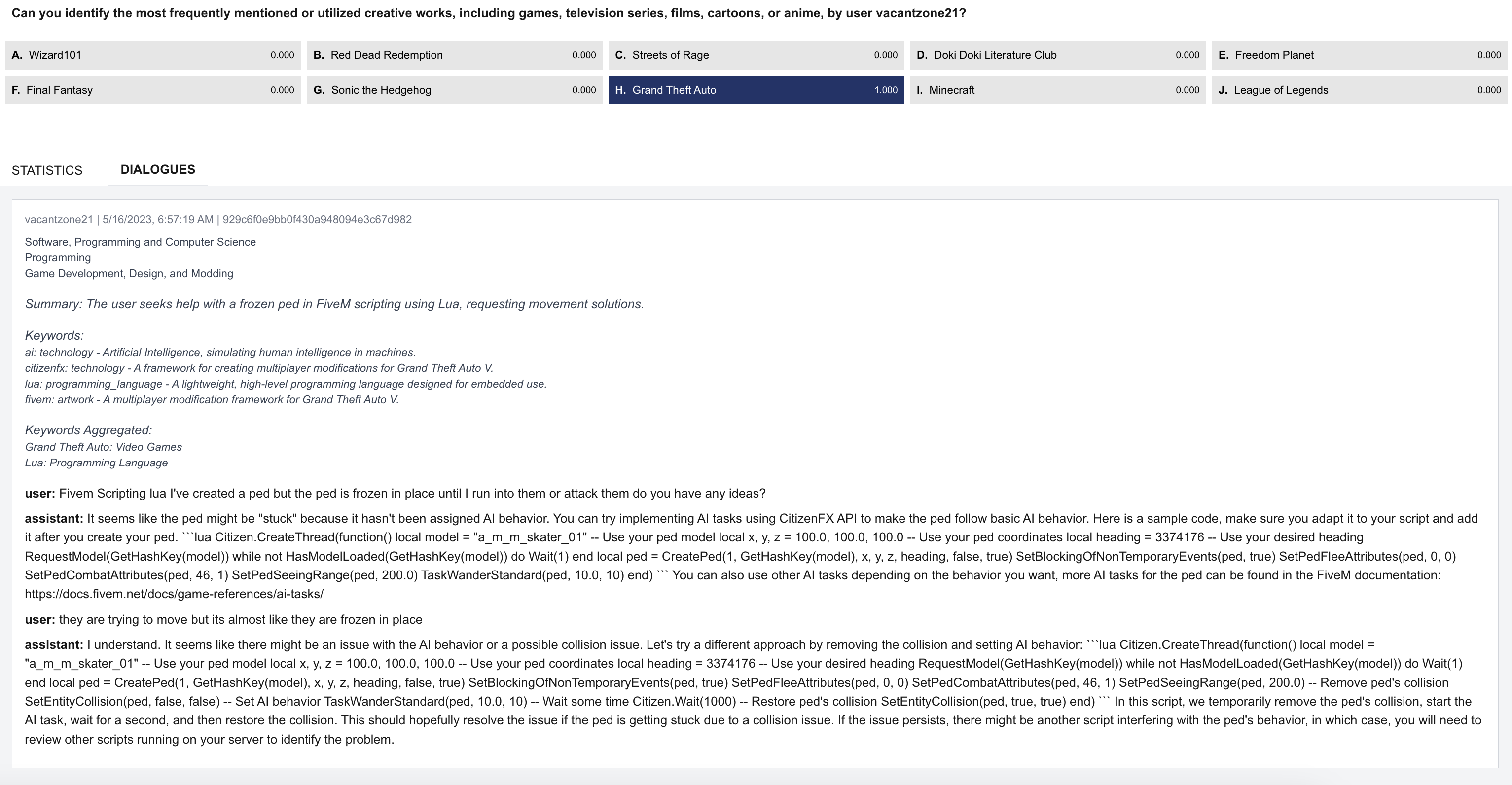 Can you identify the most frequently mentioned or utilized creative works, including games, television series, films, cartoons, or anime, by user vacantzone21?

A. Wizard101 0.000
B. Red Dead Redemption 0.000
C. Streets of Rage 0.000
D. Doki Doki Literature Club 0.000
E. Freedom Planet 0.000
F. Final Fantasy 0.000
G. Sonic the Hedgehog 0.000
H. Grand Theft Auto 1.000
I. Minecraft 0.000
J. League of Legends 0.000

STATISTICS
DIALOGUES

vacantzone21 | 5/16/2023, 6:57:19 AM | 929c6f0e9bb0f430a948094e3c67d982

Software, Programming and Computer Science
Programming
Game Development, Design, and Modding

Summary: The user seeks help with a frozen ped in FiveM scripting using Lua, requesting movement solutions.

Keywords:
ai: technology - Artificial Intelligence, simulating human intelligence in machines.
citizenfx: technology - A framework for creating multiplayer modifications for Grand Theft Auto V.
lua: programming_language - A lightweight, high-level programming language designed for embedded use.
fivem: artwork - A multiplayer modification framework for Grand Theft Auto V.

Keywords Aggregated:
Grand Theft Auto: Video Games
Lua: Programming Language

user: Fivem Scripting lua I've created a ped but the ped is frozen in place until I run into them or attack them do you have any ideas?

assistant: It seems like the ped might be "stuck" because it hasn't been assigned AI behavior. You can try implementing AI tasks using CitizenFX API to make the ped follow basic AI behavior. Here is a sample code, make sure you adapt it to your script and add it after you create your ped. ```lua Citizen.CreateThread(function() local model = "a_m_m_skater_01" -- Use your ped model local x, y, z = 100.0, 100.0, 100.0 -- Use your ped coordinates local heading = 3374176 -- Use your desired heading RequestModel(GetHashKey(model)) while not HasModelLoaded(GetHashKey(model)) do Wait(1) end local ped = CreatePed(1, GetHashKey(model), x, y, z, heading, false, true) SetBlockingOfNonTemporaryEvents(ped, true) SetPedFleeAttributes(ped, 0, 0) SetPedCombatAttributes(ped, 46, 1) SetPedSeeingRange(ped, 200.0) TaskWanderStandard(ped, 10.0, 10) end) ``` You can also use other AI tasks depending on the behavior you want, more AI tasks for the ped can be found in the FiveM documentation: https://docs.fivem.net/docs/game-references/ai-tasks/

user: they are trying to move but its almost like they are frozen in place

assistant: I understand. It seems like there might be an issue with the AI behavior or a possible collision issue. Let's try a different approach by removing the collision and setting AI behavior: ```lua Citizen.CreateThread(function() local model = "a_m_m_skater_01" -- Use your ped model local x, y, z = 100.0, 100.0, 100.0 -- Use your ped coordinates local heading = 3374176 -- Use your desired heading RequestModel(GetHashKey(model)) while not HasModelLoaded(GetHashKey(model)) do Wait(1) end local ped = CreatePed(1, GetHashKey(model), x, y, z, heading, false, true) SetBlockingOfNonTemporaryEvents(ped, true) SetPedFleeAttributes(ped, 0, 0) SetPedCombatAttributes(ped, 46, 1) SetPedSeeingRange(ped, 200.0) -- Remove ped's collision SetEntityCollision(ped, false, false) -- Set AI behavior TaskWanderStandard(ped, 10.0, 10) -- Wait some time Citizen.Wait(1000) -- Restore ped's collision SetEntityCollision(ped, true, true) end) ``` In this script, we temporarily remove the ped's collision, start the AI task, wait for a second, and then restore the collision. This should hopefully resolve the issue if the ped is getting stuck due to a collision issue. If the issue persists, there might be another script interfering with the ped's behavior, in which case, you will need to review other scripts running on your server to identify the problem.